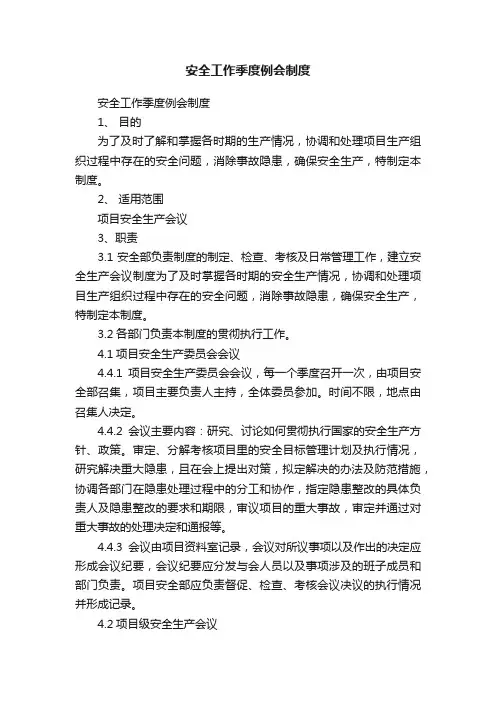 安全工作季度例会制度

安全工作季度例会制度

1、 目的

为了及时了解和掌握各时期的生产情况，协调和处理项目生产组织过程中存在的安全问题，消除事故隐患，确保安全生产，特制定本制度。

2、 适用范围

项目安全生产会议

3、职责

3.1 安全部负责制度的制定、检查、考核及日常管理工作，建立安全生产会议制度为了及时掌握各时期的安全生产情况，协调和处理项目生产组织过程中存在的安全问题，消除事故隐患，确保安全生产，特制定本制度。

3.2 各部门负责本制度的贯彻执行工作。

4.1 项目安全生产委员会会议

4.4.1 项目安全生产委员会会议，每一个季度召开一次，由项目安全部召集，项目主要负责人主持，全体委员参加。时间不限，地点由召集人决定。

4.4.2 会议主要内容：研究、讨论如何贯彻执行国家的安全生产方针、政策。审定、分解考核项目里的安全目标管理计划及执行情况，研究解决重大隐患，且在会上提出对策，拟定解决的办法及防范措施，协调各部门在隐患处理过程中的分工和协作，指定隐患整改的具体负责人及隐患整改的要求和期限，审议项目的重大事故，审定并通过对重大事故的处理决定和通报等。

4.4.3 会议由项目资料室记录，会议对所议事项以及作出的决定应形成会议纪要，会议纪要应分发与会人员以及事项涉及的班子成员和部门负责。项目安全部应负责督促、检查、考核会议决议的执行情况并形成记录。

4.2 项目级安全生产会议